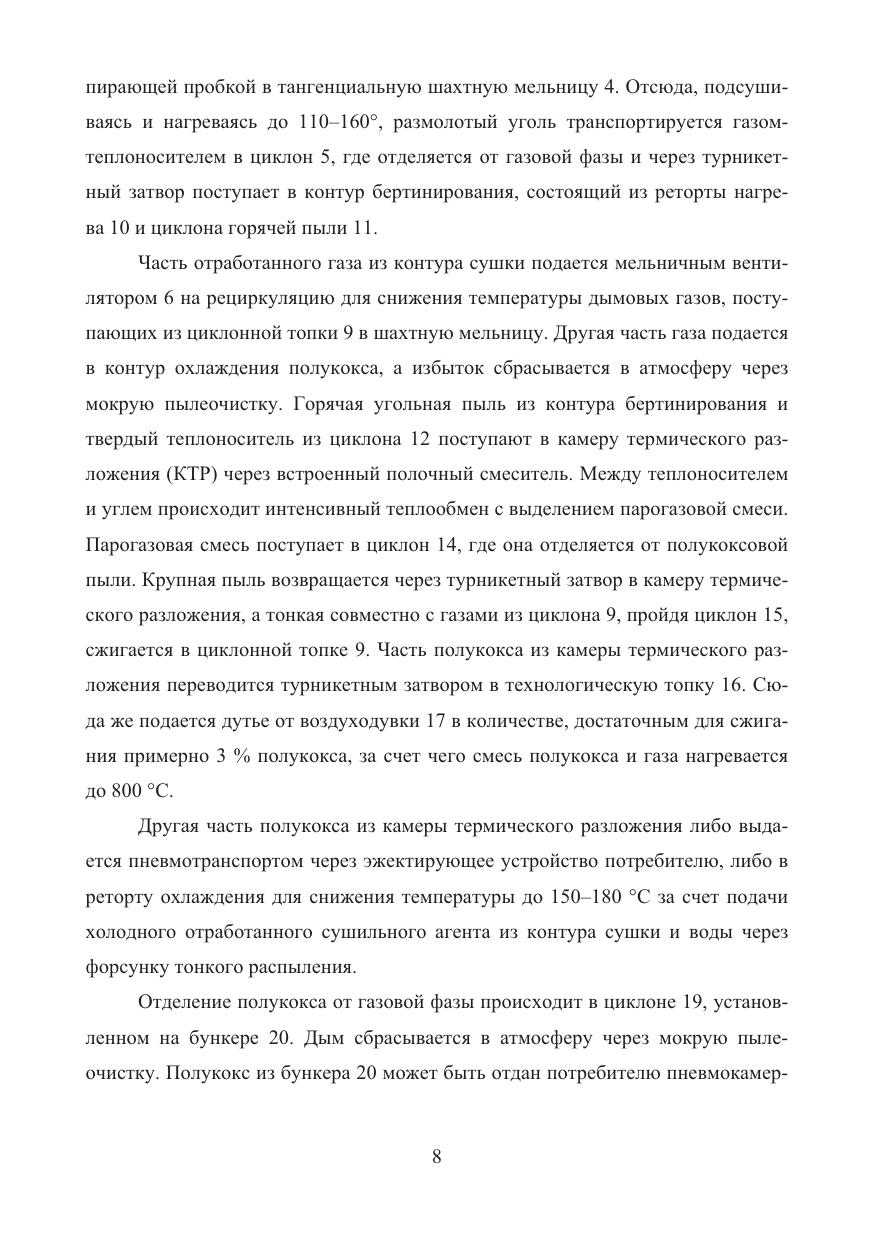 пирающей пробкой в тангенциальную шахтную мельницу 4. Отсюда, подсушиваясь и нагреваясь до 110–160°, размолотый уголь транспортируется газом-теплоносителем в циклон 5, где отделяется от газовой фазы и через турникетный затвор поступает в контур бертинирования, состоящий из реторты нагрева 10 и циклона горячей пыли 11.

Часть отработанного газа из контура сушки подается мельничным вентилятором 6 на рециркуляцию для снижения температуры дымовых газов, поступающих из циклонной топки 9 в шахтную мельницу. Другая часть газа подается в контур охлаждения полукокса, а избыток сбрасывается в атмосферу через мокрую пылеочистку. Горячая угольная пыль из контура бертинирования и твердый теплоноситель из циклона 12 поступают в камеру термического разложения (КТР) через встроенный полочный смеситель. Между теплоносителем и углем происходит интенсивный теплообмен с выделением парогазовой смеси. Парогазовая смесь поступает в циклон 14, где она отделяется от полукоксовой пыли. Крупная пыль возвращается через турникетный затвор в камеру термического разложения, а тонкая совместно с газами из циклона 9, пройдя циклон 15, сжигается в циклонной топке 9. Часть полукокса из камеры термического разложения переводится турникетным затвором в технологическую топку 16. Сюда же подается дутье от воздуходувки 17 в количестве, достаточным для сжигания примерно 3 % полукокса, за счет чего смесь полукокса и газа нагревается до 800 °С.

Другая часть полукокса из камеры термического разложения либо выдается пневмотранспортом через эжектирующее устройство потребителю, либо в реторту охлаждения для снижения температуры до 150–180 °С за счет подачи холодного отработанного сушильного агента из контура сушки и воды через форсунку тонкого распыления.

Отделение полукокса от газовой фазы происходит в циклоне 19, установленном на бункере 20. Дым сбрасывается в атмосферу через мокрую пылеочистку. Полукокс из бункера 20 может быть отдан потребителю пневмокамер-

8